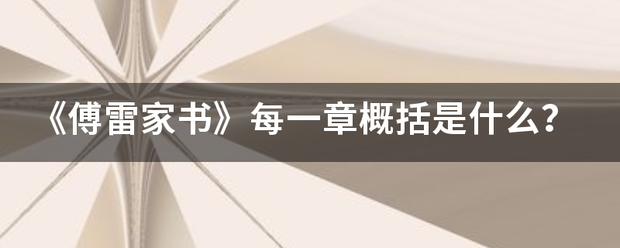 《傅雷家书》每一章概括是什么?